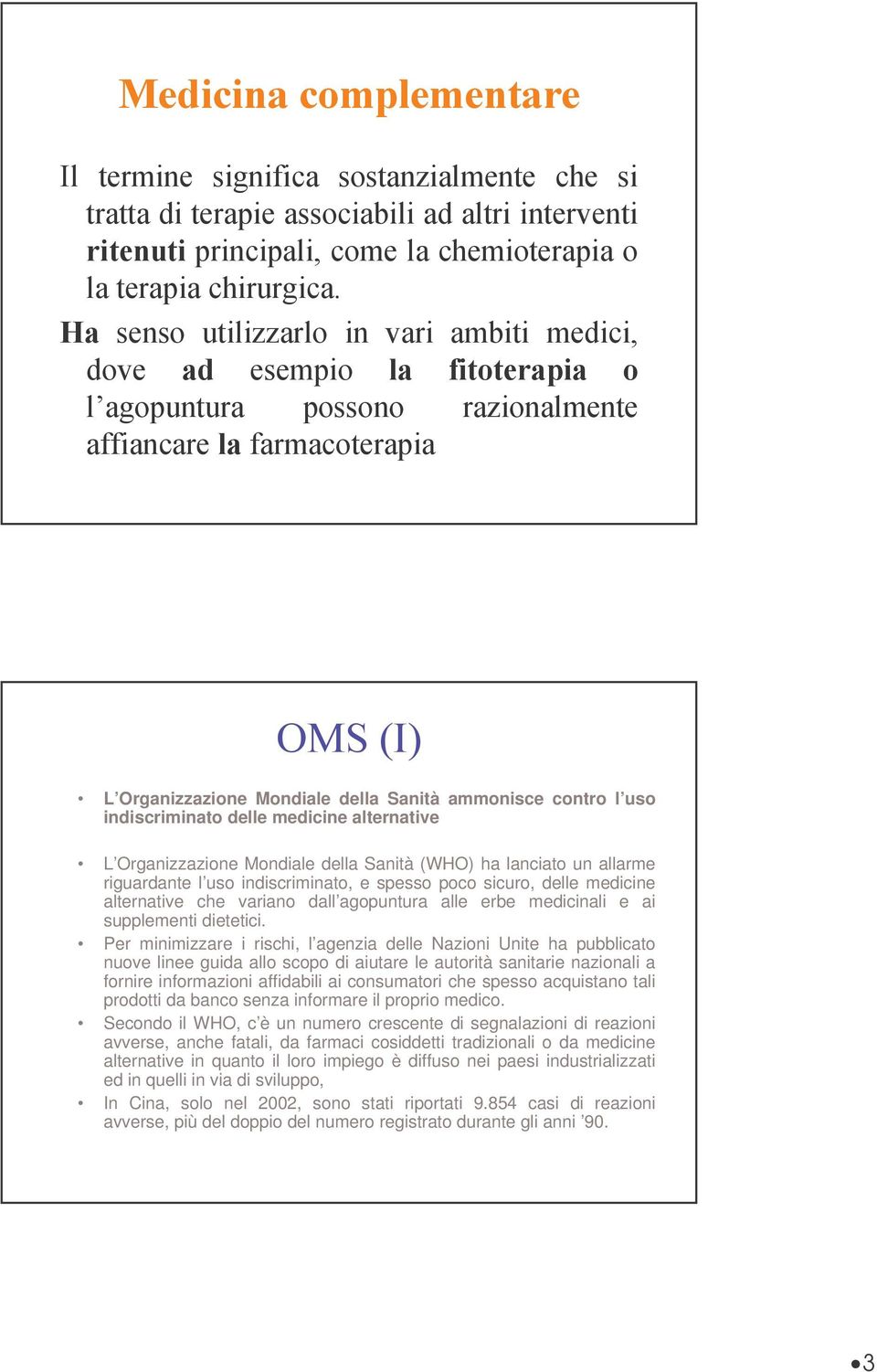 Medicina complementare

Il termine significa sostanzialmente che si tratta di terapie associabili ad altri interventi ritenuti principali, come la chemioterapia o la terapia chirurgica.

Ha senso utilizzarlo in vari ambiti medici, dove ad esempio la fitoterapia o l'agopuntura possono razionalmente affiancare la farmacoterapia

OMS (I)

• L'Organizzazione Mondiale della Sanità ammonisce contro l'uso indiscriminato delle medicine alternative

• L'Organizzazione Mondiale della Sanità (WHO) ha lanciato un allarme riguardante l'uso indiscriminato, e spesso poco sicuro, delle medicine alternative che variano dall'agopuntura alle erbe medicinali e ai supplementi dietetici.

• Per minimizzare i rischi, l'agenzia delle Nazioni Unite ha pubblicato nuove linee guida allo scopo di aiutare le autorità sanitarie nazionali a fornire informazioni affidabili ai consumatori che spesso acquistano tali prodotti da banco senza informare il proprio medico.

• Secondo il WHO, c'è un numero crescente di segnalazioni di reazioni avverse, anche fatali, da farmaci cosiddetti tradizionali o da medicine alternative in quanto il loro impiego è diffuso nei paesi industrializzati ed in quelli in via di sviluppo,

• In Cina, solo nel 2002, sono stati riportati 9.854 casi di reazioni avverse, più del doppio del numero registrato durante gli anni '90.

•3